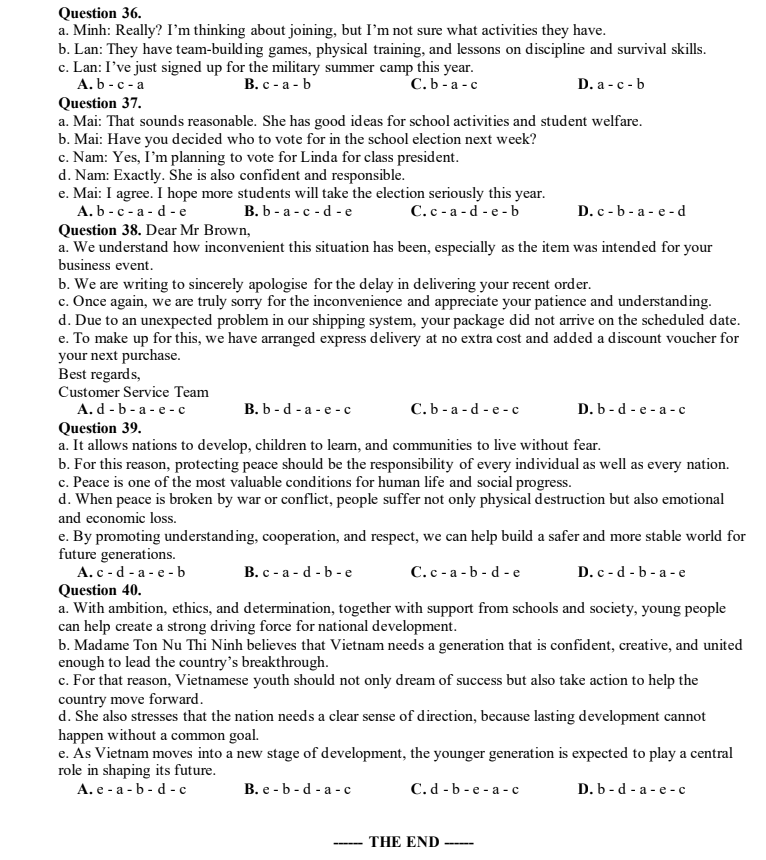 Question 36.
a. Minh: Really? I'm thinking about joining, but I'm not sure what activities they have.
b. Lan: They have team-building games, physical training, and lessons on discipline and survival skills.
c. Lan: I've just signed up for the military summer camp this year.
A. b - c - a B. c - a - b C. b - a - c D. a - c - b

Question 37.
a. Mai: That sounds reasonable. She has good ideas for school activities and student welfare.
b. Mai: Have you decided who to vote for in the school election next week?
c. Nam: Yes, I'm planning to vote for Linda for class president.
d. Nam: Exactly. She is also confident and responsible.
e. Mai: I agree. I hope more students will take the election seriously this year.
A. b - c - a - d - e B. b - a - c - d - e C. c - a - d - e - b D. c - b - a - e - d

Question 38. Dear Mr Brown,
a. We understand how inconvenient this situation has been, especially as the item was intended for your business event.
b. We are writing to sincerely apologise for the delay in delivering your recent order.
c. Once again, we are truly sorry for the inconvenience and appreciate your patience and understanding.
d. Due to an unexpected problem in our shipping system, your package did not arrive on the scheduled date.
e. To make up for this, we have arranged express delivery at no extra cost and added a discount voucher for your next purchase.
Best regards,
Customer Service Team
A. d - b - a - e - c B. b - d - a - e - c C. b - a - d - e - c D. b - d - e - a - c

Question 39.
a. It allows nations to develop, children to learn, and communities to live without fear.
b. For this reason, protecting peace should be the responsibility of every individual as well as every nation.
c. Peace is one of the most valuable conditions for human life and social progress.
d. When peace is broken by war or conflict, people suffer not only physical destruction but also emotional and economic loss.
e. By promoting understanding, cooperation, and respect, we can help build a safer and more stable world for future generations.
A. c - d - a - e - b B. c - a - d - b - e C. c - a - b - d - e D. c - d - b - a - e

Question 40.
a. With ambition, ethics, and determination, together with support from schools and society, young people can help create a strong driving force for national development.
b. Madame Ton Nu Thi Ninh believes that Vietnam needs a generation that is confident, creative, and united enough to lead the country's breakthrough.
c. For that reason, Vietnamese youth should not only dream of success but also take action to help the country move forward.
d. She also stresses that the nation needs a clear sense of direction, because lasting development cannot happen without a common goal.
e. As Vietnam moves into a new stage of development, the younger generation is expected to play a central role in shaping its future.
A. e - a - b - d - c B. e - b - d - a - c C. d - b - e - a - c D. b - d - a - e - c

------ THE END ------